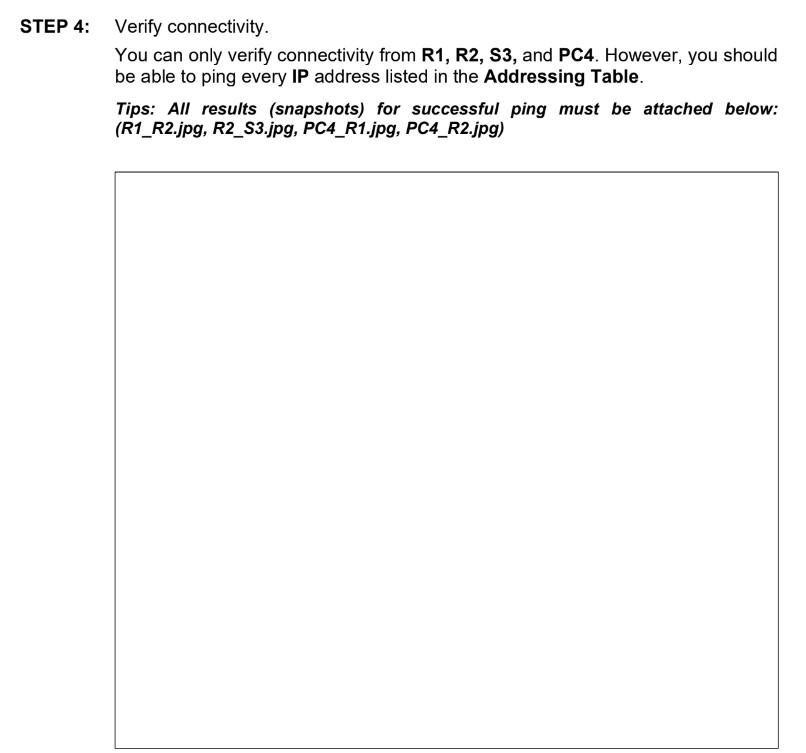 STEP 4: Verify connectivity.

You can only verify connectivity from R1, R2, S3, and PC4. However, you should be able to ping every IP address listed in the Addressing Table.

Tips: All results (snapshots) for successful ping must be attached below: (R1_R2.jpg, R2_S3.jpg, PC4_R1.jpg, PC4_R2.jpg)